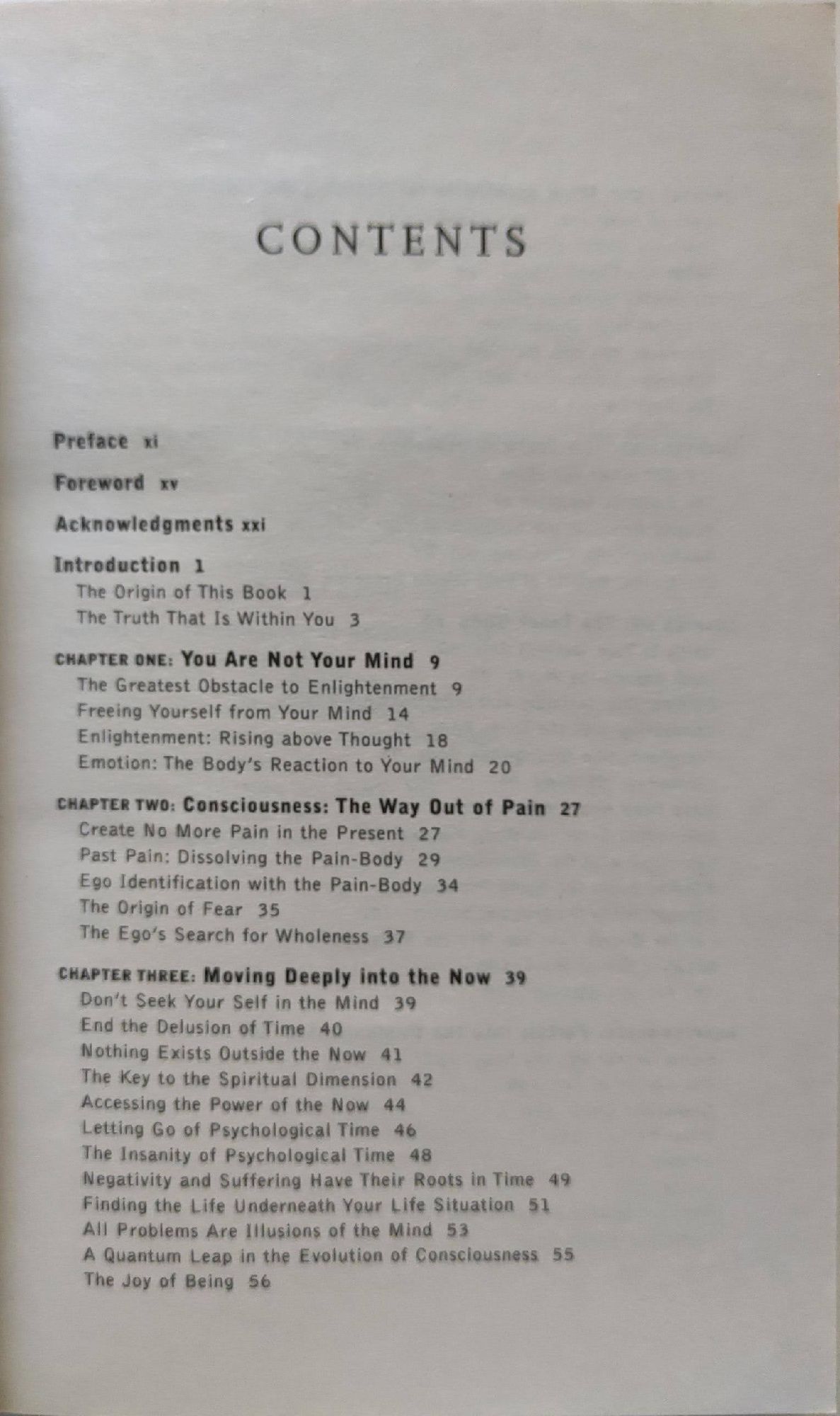 CONTENTS

Preface xi

Foreword xv

Acknowledgments xxi

Introduction 1
The Origin of This Book 1
The Truth That Is Within You 3

CHAPTER ONE: You Are Not Your Mind 9
The Greatest Obstacle to Enlightenment 9
Freeing Yourself from Your Mind 14
Enlightenment: Rising above Thought 18
Emotion: The Body's Reaction to Your Mind 20

CHAPTER TWO: Consciousness: The Way Out of Pain 27
Create No More Pain in the Present 27
Past Pain: Dissolving the Pain-Body 29
Ego Identification with the Pain-Body 34
The Origin of Fear 35
The Ego's Search for Wholeness 37

CHAPTER THREE: Moving Deeply into the Now 39
Don't Seek Your Self in the Mind 39
End the Delusion of Time 40
Nothing Exists Outside the Now 41
The Key to the Spiritual Dimension 42
Accessing the Power of the Now 44
Letting Go of Psychological Time 46
The Insanity of Psychological Time 48
Negativity and Suffering Have Their Roots in Time 49
Finding the Life Underneath Your Life Situation 51
All Problems Are Illusions of the Mind 53
A Quantum Leap in the Evolution of Consciousness 55
The Joy of Being 56